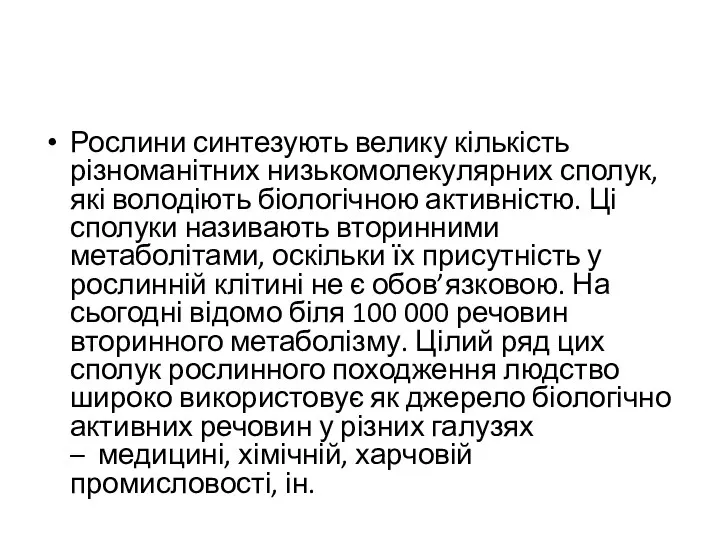 • Рослини синтезують велику кількість різноманітних низькомолекулярних сполук, які володіють біологічною активністю. Ці сполуки називають вторинними метаболітами, оскільки їх присутність у рослинній клітині не є обов’язковою. На сьогодні відомо біля 100 000 речовин вторинного метаболізму. Цілий ряд цих сполук рослинного походження людство широко використовує як джерело біологічно активних речовин у різних галузях – медицині, хімічній, харчовій промисловості, ін.